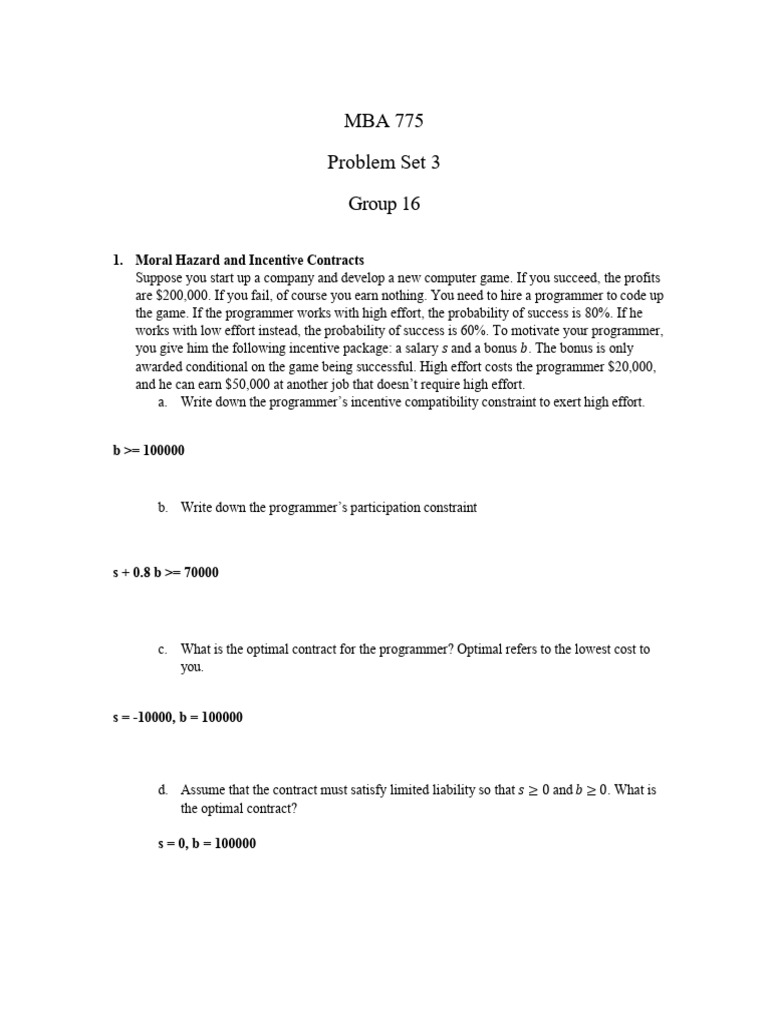 MBA 775

Problem Set 3

Group 16

1. Moral Hazard and Incentive Contracts
Suppose you start up a company and develop a new computer game. If you succeed, the profits are \$200,000. If you fail, of course you earn nothing. You need to hire a programmer to code up the game. If the programmer works with high effort, the probability of success is 80%. If he works with low effort instead, the probability of success is 60%. To motivate your programmer, you give him the following incentive package: a salary $s$ and a bonus $b$. The bonus is only awarded conditional on the game being successful. High effort costs the programmer \$20,000, and he can earn \$50,000 at another job that doesn't require high effort.

a. Write down the programmer's incentive compatibility constraint to exert high effort.

b >= 100000

b. Write down the programmer's participation constraint

s + 0.8 b >= 70000

c. What is the optimal contract for the programmer? Optimal refers to the lowest cost to you.

s = -10000, b = 100000

d. Assume that the contract must satisfy limited liability so that $s \geq 0$ and $b \geq 0$. What is the optimal contract?

s = 0, b = 100000